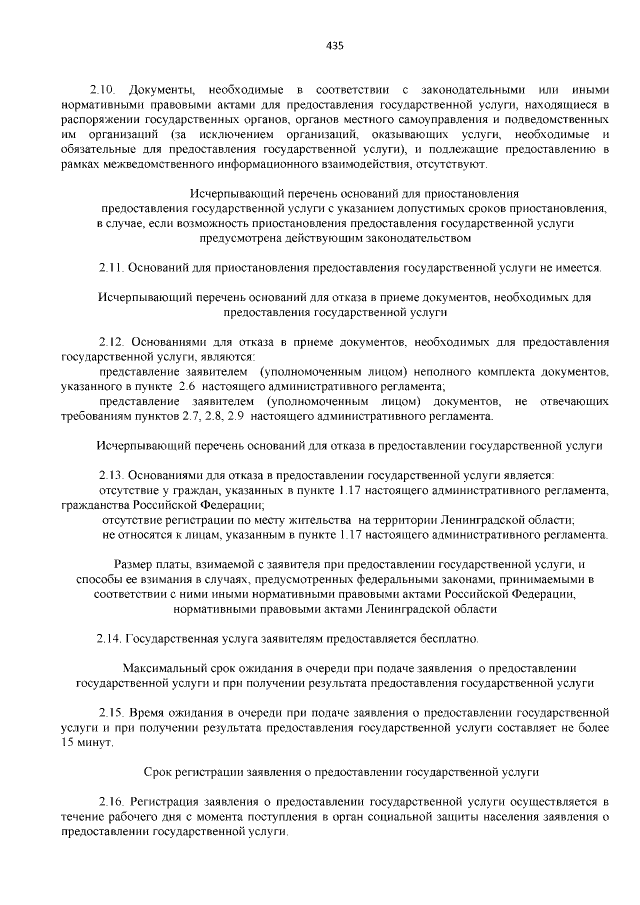 435

2.10. Документы, необходимые в соответствии с законодательными или иными нормативными правовыми актами для предоставления государственной услуги, находящиеся в распоряжении государственных органов, органов местного самоуправления и подведомственных им организаций (за исключением организаций, оказывающих услуги, необходимые и обязательные для предоставления государственной услуги), и подлежащие предоставлению в рамках межведомственного информационного взаимодействия, отсутствуют.

Исчерпывающий перечень оснований для приостановления предоставления государственной услуги с указанием допустимых сроков приостановления, в случае, если возможность приостановления предоставления государственной услуги предусмотрена действующим законодательством

2.11. Оснований для приостановления предоставления государственной услуги не имеется.

Исчерпывающий перечень оснований для отказа в приеме документов, необходимых для предоставления государственной услуги

2.12. Основаниями для отказа в приеме документов, необходимых для предоставления государственной услуги, являются:
представление заявителем (уполномоченным лицом) неполного комплекта документов, указанного в пункте 2.6 настоящего административного регламента;
представление заявителем (уполномоченным лицом) документов, не отвечающих требованиям пунктов 2.7, 2.8, 2.9 настоящего административного регламента.

Исчерпывающий перечень оснований для отказа в предоставлении государственной услуги

2.13. Основаниями для отказа в предоставлении государственной услуги является:
отсутствие у граждан, указанных в пункте 1.17 настоящего административного регламента, гражданства Российской Федерации;
отсутствие регистрации по месту жительства на территории Ленинградской области;
не относятся к лицам, указанным в пункте 1.17 настоящего административного регламента.

Размер платы, взимаемой с заявителя при предоставлении государственной услуги, и способы ее взимания в случаях, предусмотренных федеральными законами, принимаемыми в соответствии с ними иными нормативными правовыми актами Российской Федерации, нормативными правовыми актами Ленинградской области

2.14. Государственная услуга заявителям предоставляется бесплатно.

Максимальный срок ожидания в очереди при подаче заявления о предоставлении государственной услуги и при получении результата предоставления государственной услуги

2.15. Время ожидания в очереди при подаче заявления о предоставлении государственной услуги и при получении результата предоставления государственной услуги составляет не более 15 минут.

Срок регистрации заявления о предоставлении государственной услуги

2.16. Регистрация заявления о предоставлении государственной услуги осуществляется в течение рабочего дня с момента поступления в орган социальной защиты населения заявления о предоставлении государственной услуги.